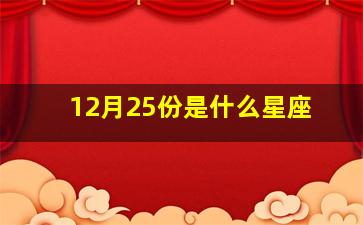 12月25份是什么星座